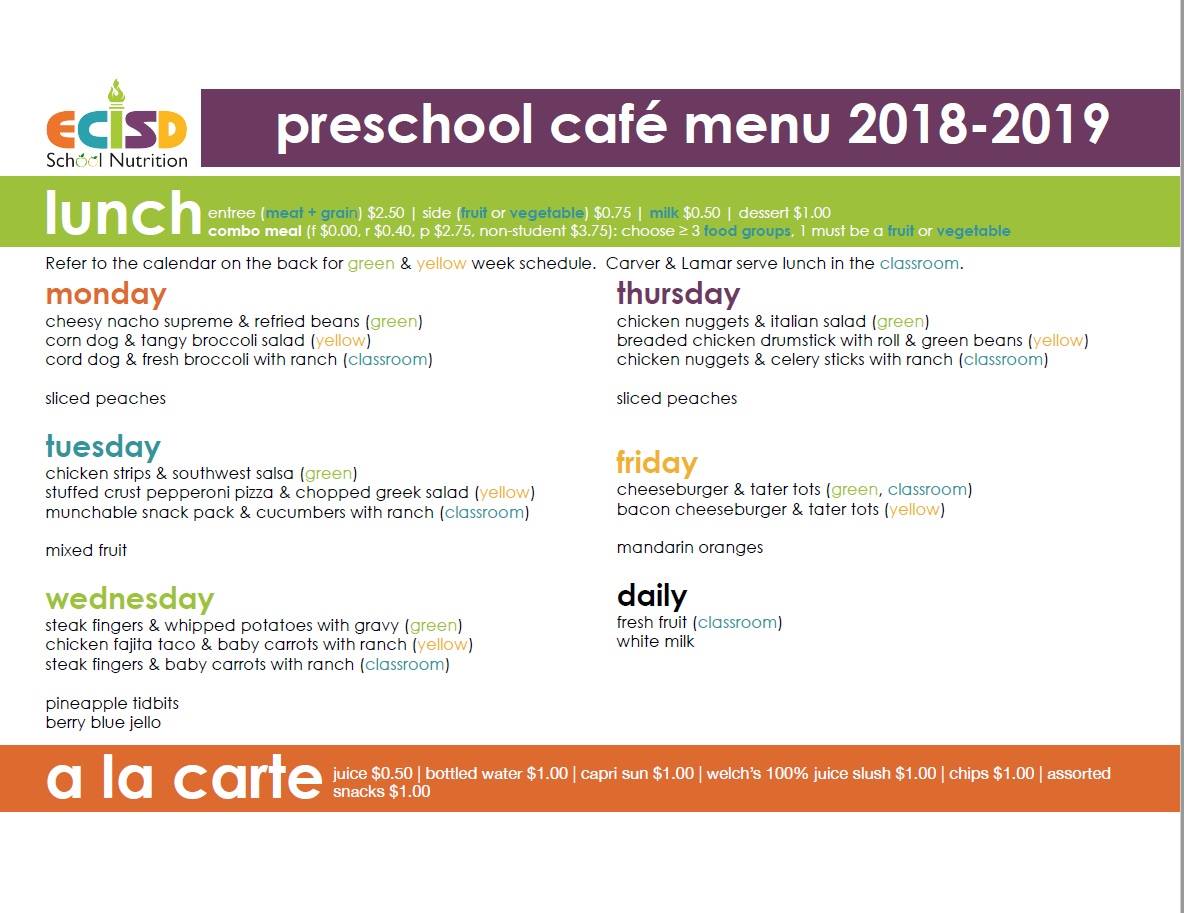 ECISD
School Nutrition

preschool café menu 2018-2019

lunch entree (meat + grain) $2.50 | side (fruit or vegetable) $0.75 | milk $0.50 | dessert $1.00
combo meal (f $0.00, r $0.40, p $2.75, non-student $3.75): choose ≥ 3 food groups, 1 must be a fruit or vegetable

Refer to the calendar on the back for green & yellow week schedule. Carver & Lamar serve lunch in the classroom.

monday
cheesy nacho supreme & refried beans (green)
corn dog & tangy broccoli salad (yellow)
cord dog & fresh broccoli with ranch (classroom)

sliced peaches

tuesday
chicken strips & southwest salsa (green)
stuffed crust pepperoni pizza & chopped greek salad (yellow)
munchable snack pack & cucumbers with ranch (classroom)

mixed fruit

wednesday
steak fingers & whipped potatoes with gravy (green)
chicken fajita taco & baby carrots with ranch (yellow)
steak fingers & baby carrots with ranch (classroom)

pineapple tidbits
berry blue jello

thursday
chicken nuggets & italian salad (green)
breaded chicken drumstick with roll & green beans (yellow)
chicken nuggets & celery sticks with ranch (classroom)

sliced peaches

friday
cheeseburger & tater tots (green, classroom)
bacon cheeseburger & tater tots (yellow)

mandarin oranges

daily
fresh fruit (classroom)
white milk

a la carte juice $0.50 | bottled water $1.00 | capri sun $1.00 | welch's 100% juice slush $1.00 | chips $1.00 | assorted snacks $1.00